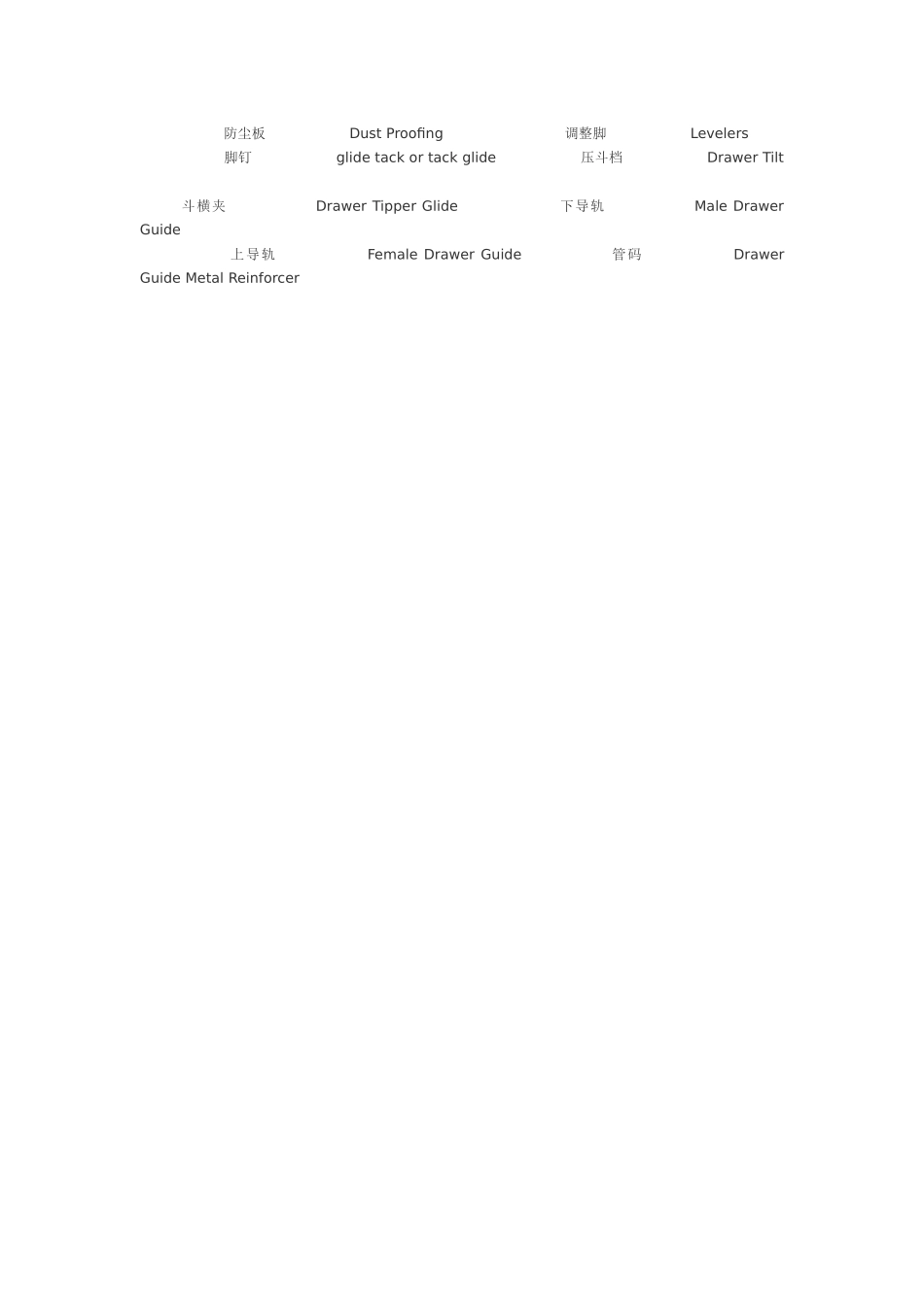 防尘板 Dust Proofing 调整脚 Levelers
脚钉 glide tack or tack glide 压斗档 Drawer Tilt

斗横夹 Drawer Tipper Glide 下导轨 Male Drawer Guide
上导轨 Female Drawer Guide 管码 Drawer Guide Metal Reinforcer